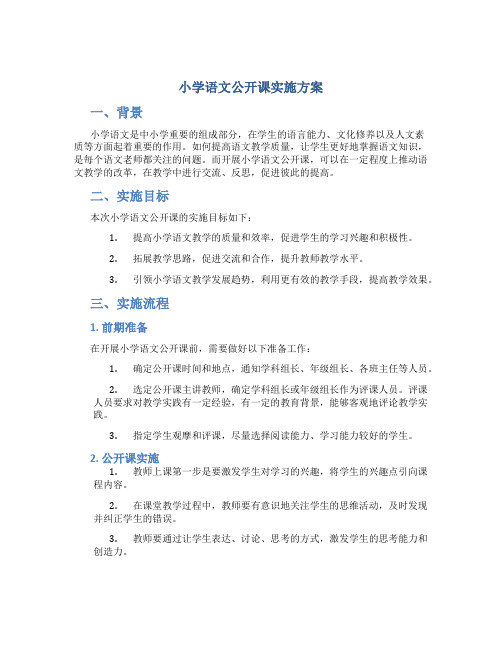 小学语文公开课实施方案

一、背景

小学语文是中小学重要的组成部分，在学生的语言能力、文化修养以及人文素质等方面起着重要的作用。如何提高语文教学质量，让学生更好地掌握语文知识，是每个语文老师都关注的问题。而开展小学语文公开课，可以在一定程度上推动语文教学的改革，在教学中进行交流、反思，促进彼此的提高。

二、实施目标

本次小学语文公开课的实施目标如下：

1. 提高小学语文教学的质量和效率，促进学生的学习兴趣和积极性。

2. 拓展教学思路，促进交流和合作，提升教师教学水平。

3. 引领小学语文教学发展趋势，利用更有效的教学手段，提高教学效果。

三、实施流程

1. 前期准备

在开展小学语文公开课前，需要做好以下准备工作：

1. 确定公开课时间和地点，通知学科组长、年级组长、各班主任等人员。

2. 选定公开课主讲教师，确定学科组长或年级组长作为评课人员。评课人员要求对教学实践有一定经验，有一定的教育背景，能够客观地评论教学实践。

3. 指定学生观摩和评课，尽量选择阅读能力、学习能力较好的学生。

2. 公开课实施

1. 教师上课第一步是要激发学生对学习的兴趣，将学生的兴趣点引向课程内容。

2. 在课堂教学过程中，教师要有意识地关注学生的思维活动，及时发现并纠正学生的错误。

3. 教师要通过让学生表达、讨论、思考的方式，激发学生的思考能力和创造力。